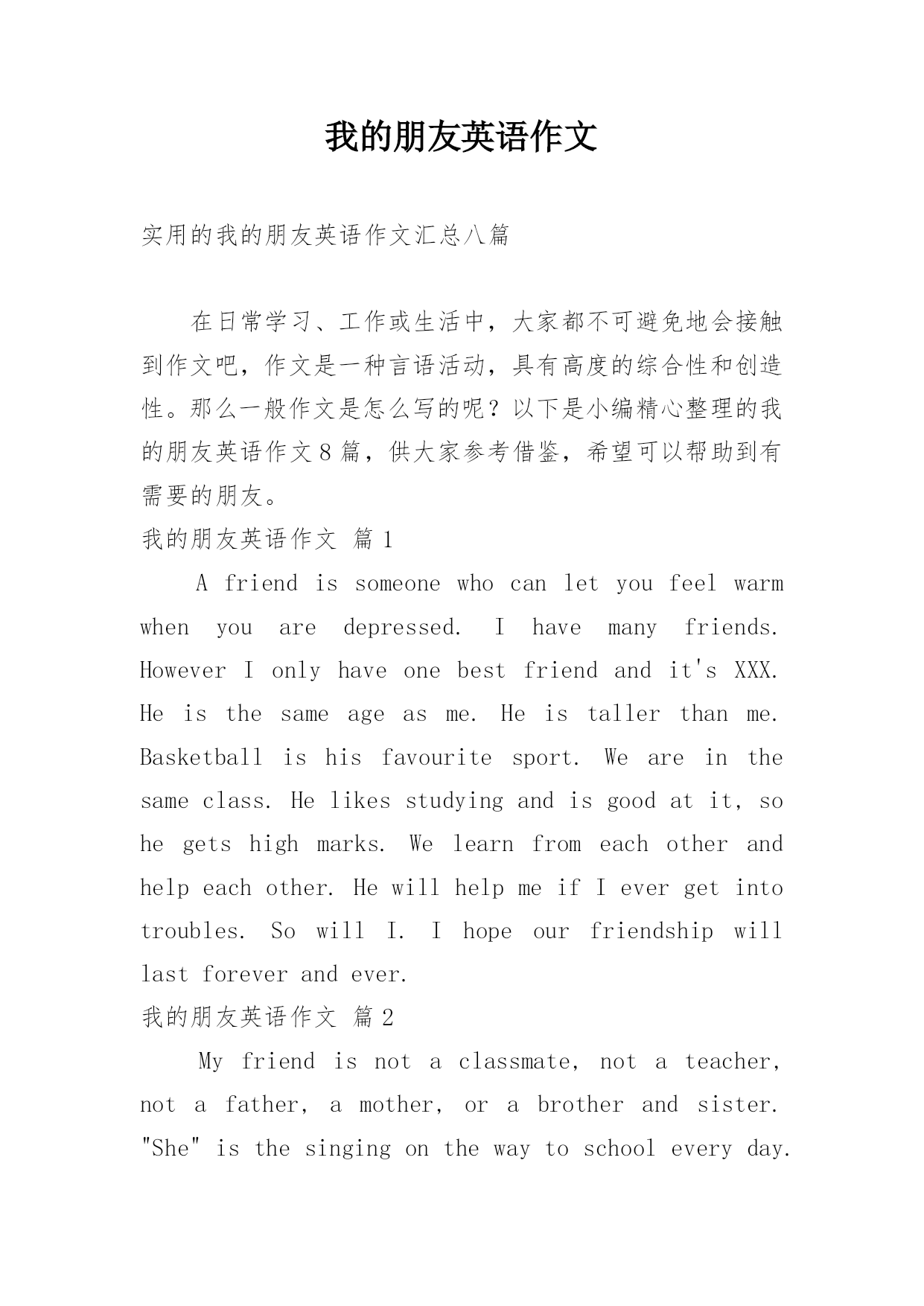 我的朋友英语作文

实用的我的朋友英语作文汇总八篇

在日常学习、工作或生活中，大家都不可避免地会接触到作文吧，作文是一种言语活动，具有高度的综合性和创造性。那么一般作文是怎么写的呢？以下是小编精心整理的我的朋友英语作文8篇，供大家参考借鉴，希望可以帮助到有需要的朋友。

我的朋友英语作文 篇1

A friend is someone who can let you feel warm when you are depressed. I have many friends. However I only have one best friend and it's XXX. He is the same age as me. He is taller than me. Basketball is his favourite sport. We are in the same class. He likes studying and is good at it, so he gets high marks. We learn from each other and help each other. He will help me if I ever get into troubles. So will I. I hope our friendship will last forever and ever.

我的朋友英语作文 篇2

My friend is not a classmate, not a teacher, not a father, a mother, or a brother and sister. "She" is the singing on the way to school every day.